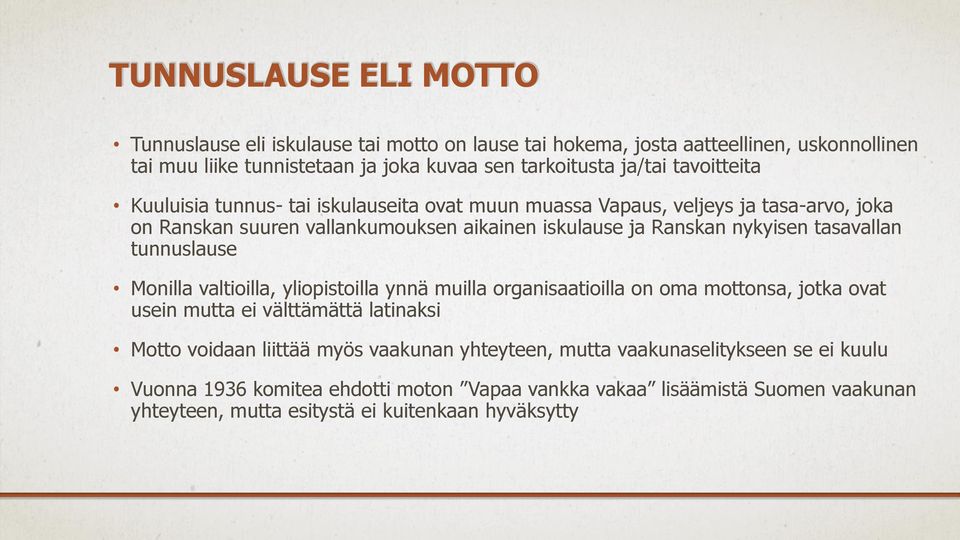 TUNNUSLAUSE ELI MOTTO

• Tunnuslause eli iskulause tai motto on lause tai hokema, josta aatteellinen, uskonnollinen tai muu liike tunnistetaan ja joka kuvaa sen tarkoitusta ja/tai tavoitteita

• Kuuluisia tunnus- tai iskulauseita ovat muun muassa Vapaus, veljeys ja tasa-arvo, joka on Ranskan suuren vallankumouksen aikainen iskulause ja Ranskan nykyisen tasavallan tunnuslause

• Monilla valtioilla, yliopistoilla ynnä muilla organisaatioilla on oma mottonsa, jotka ovat usein mutta ei välttämättä latinaksi

• Motto voidaan liittää myös vaakunan yhteyteen, mutta vaakunaselitykseen se ei kuulu

• Vuonna 1936 komitea ehdotti moton ”Vapaa vankka vakaa” lisäämistä Suomen vaakunan yhteyteen, mutta esitystä ei kuitenkaan hyväksytty